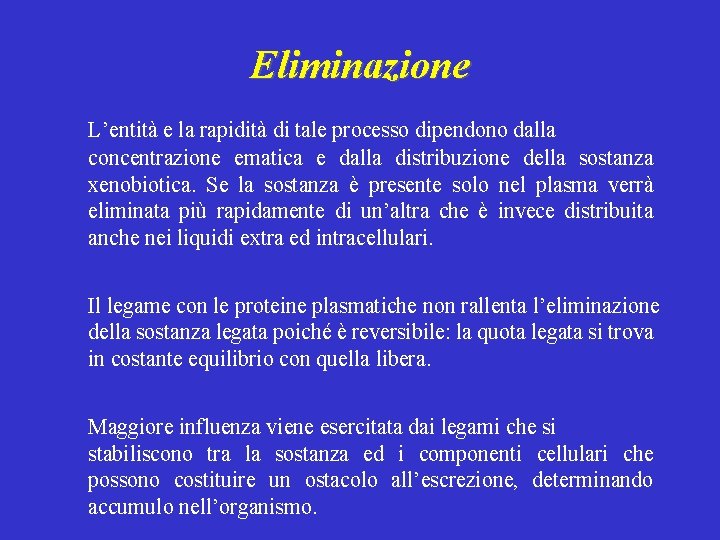 Eliminazione

L’entità e la rapidità di tale processo dipendono dalla concentrazione ematica e dalla distribuzione della sostanza xenobiotica. Se la sostanza è presente solo nel plasma verrà eliminata più rapidamente di un’altra che è invece distribuita anche nei liquidi extra ed intracellulari.

Il legame con le proteine plasmatiche non rallenta l’eliminazione della sostanza legata poiché è reversibile: la quota legata si trova in costante equilibrio con quella libera.

Maggiore influenza viene esercitata dai legami che si stabiliscono tra la sostanza ed i componenti cellulari che possono costituire un ostacolo all’escrezione, determinando accumulo nell’organismo.